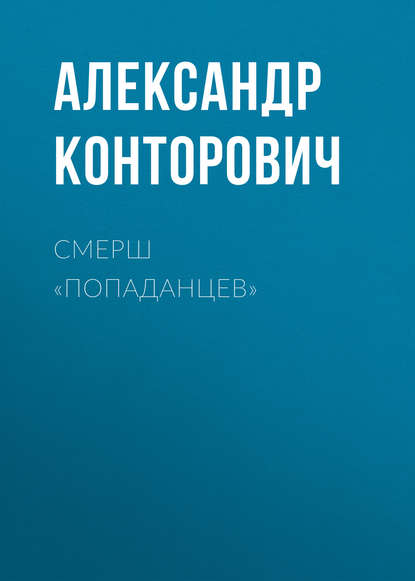 АЛЕКСАНДР КОНТОРОВИЧ

СМЕРШ «ПОПАДАНЦЕВ»